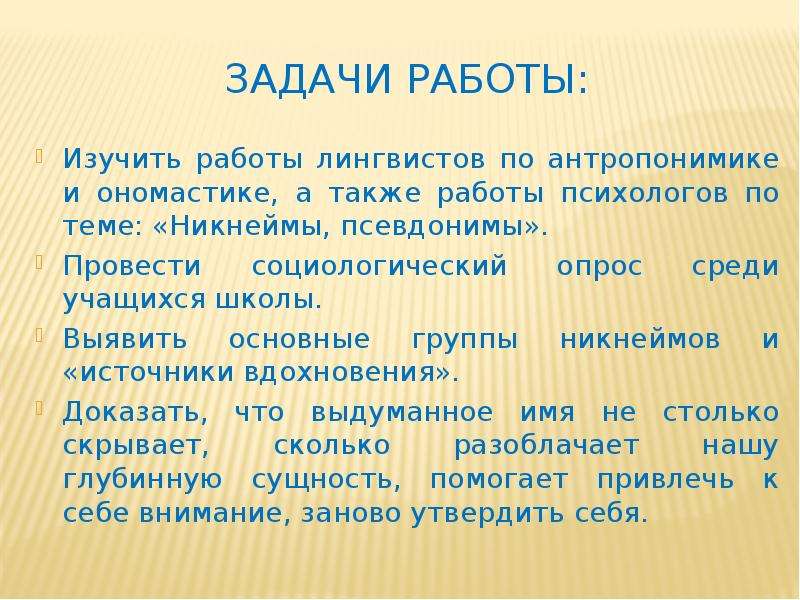 ЗАДАЧИ РАБОТЫ:

Изучить работы лингвистов по антропонимике и ономастике, а также работы психологов по теме: «Никнеймы, псевдонимы».

Провести социологический опрос среди учащихся школы.

Выявить основные группы никнеймов и «источники вдохновения».

Доказать, что выдуманное имя не столько скрывает, сколько разоблачает нашу глубинную сущность, помогает привлечь к себе внимание, заново утвердить себя.